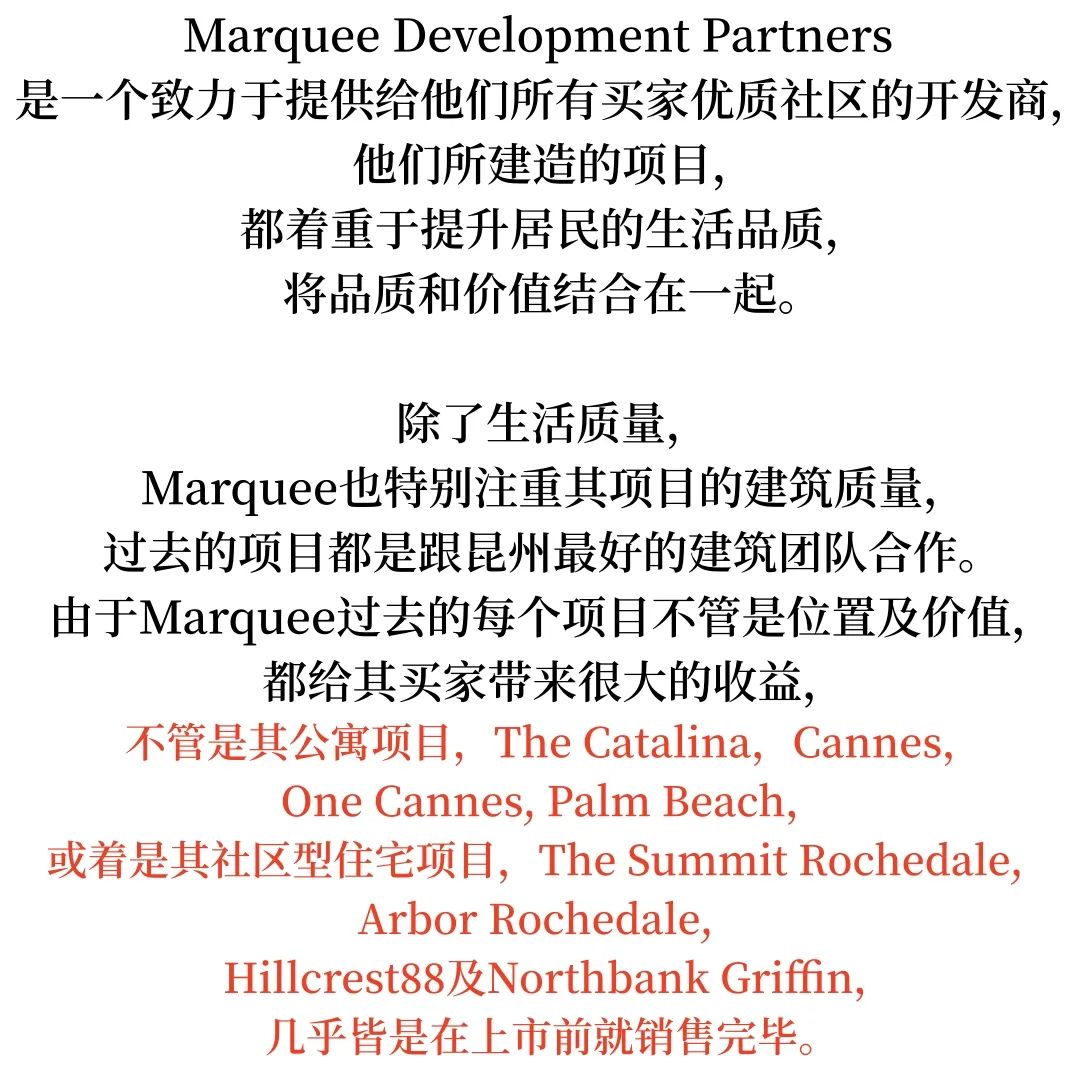 Marquee Development Partners
是一个致力于提供给他们所有买家优质社区的开发商,
他们所建造的项目,
都着重于提升居民的生活品质,
将品质和价值结合在一起。

除了生活质量,
Marquee也特别注重其项目的建筑质量,
过去的项目都是跟昆州最好的建筑团队合作。
由于Marquee过去的每个项目不管是位置及价值,
都给其买家带来很大的收益,
不管是其公寓项目，The Catalina，Cannes,
One Cannes, Palm Beach,
或着是其社区型住宅项目，The Summit Rochedale,
Arbor Rochedale,
Hillcrest88及Northbank Griffin,
几乎皆是在上市前就销售完毕。